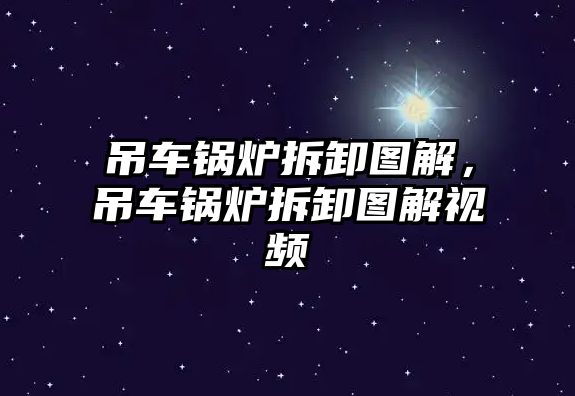 吊车锅炉拆卸图解，吊车锅炉拆卸图解视频